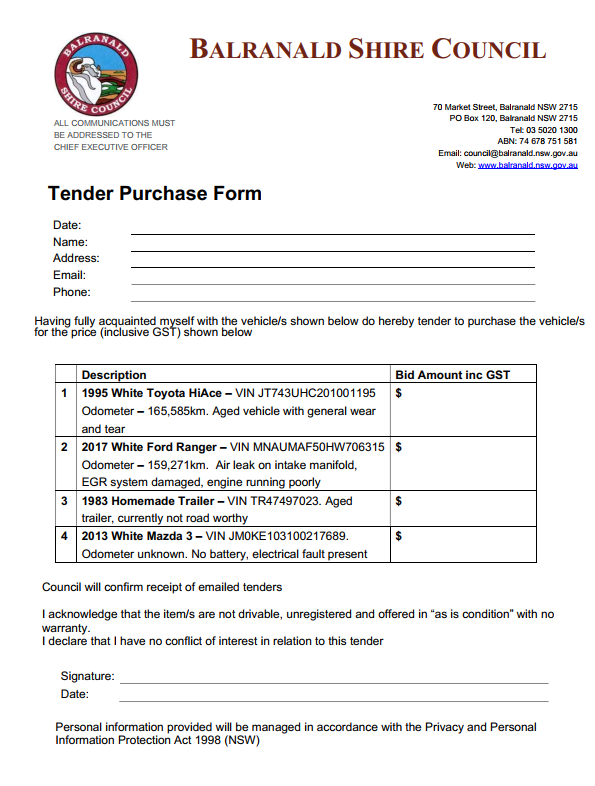 BALRANALD SHIRE COUNCIL

BALRANALD SHIRE COUNCIL

ALL COMMUNICATIONS MUST BE ADDRESSED TO THE CHIEF EXECUTIVE OFFICER

70 Market Street, Balranald NSW 2715
PO Box 120, Balranald NSW 2715
Tel: 03 5020 1300
ABN: 74 678 751 581
Email: council@balranald.nsw.gov.au
Web: www.balranald.nsw.gov.au

Tender Purchase Form

Date:
Name:
Address:
Email:
Phone:

Having fully acquainted myself with the vehicle/s shown below do hereby tender to purchase the vehicle/s for the price (inclusive GST) shown below

| | Description | Bid Amount inc GST |
|---|---|---|
| 1 | 1995 White Toyota HiAce – VIN JT743UHC201001195 Odometer – 165,585km. Aged vehicle with general wear and tear | $ |
| 2 | 2017 White Ford Ranger – VIN MNAUMAF50HW706315 Odometer – 159,271km. Air leak on intake manifold, EGR system damaged, engine running poorly | $ |
| 3 | 1983 Homemade Trailer – VIN TR47497023. Aged trailer, currently not road worthy | $ |
| 4 | 2013 White Mazda 3 – VIN JM0KE103100217689. Odometer unknown. No battery, electrical fault present | $ |

Council will confirm receipt of emailed tenders

I acknowledge that the item/s are not drivable, unregistered and offered in "as is condition" with no warranty.
I declare that I have no conflict of interest in relation to this tender

Signature:
Date:

Personal information provided will be managed in accordance with the Privacy and Personal Information Protection Act 1998 (NSW)